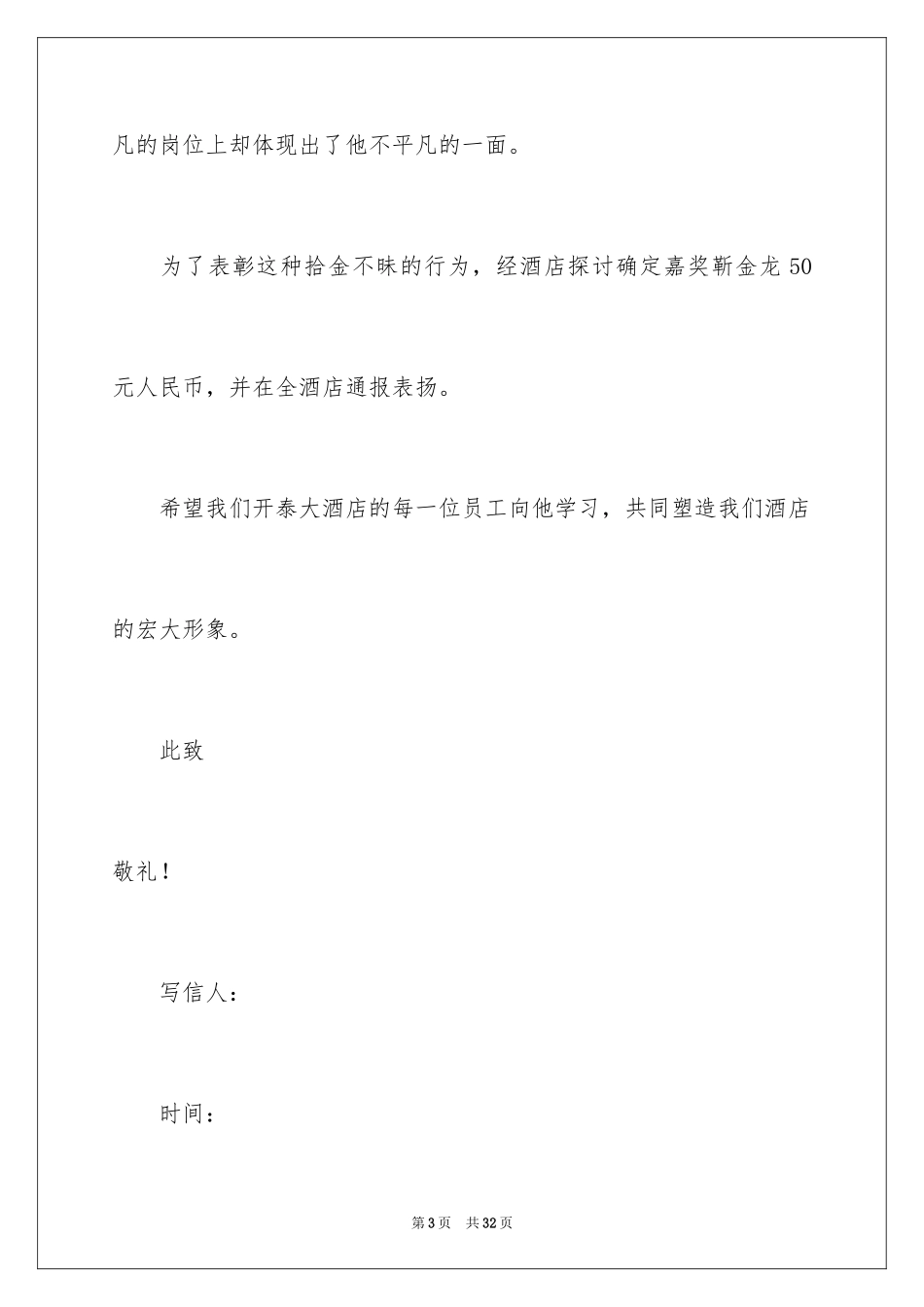 凡的岗位上却体现出了他不平凡的一面。

为了表彰这种拾金不昧的行为，经酒店探讨确定嘉奖靳金龙 50 元人民币，并在全酒店通报表扬。

希望我们开泰大酒店的每一位员工向他学习，共同塑造我们酒店的宏大形象。

此致

敬礼！

写信人：

时间：

第 3 页 共 32 页